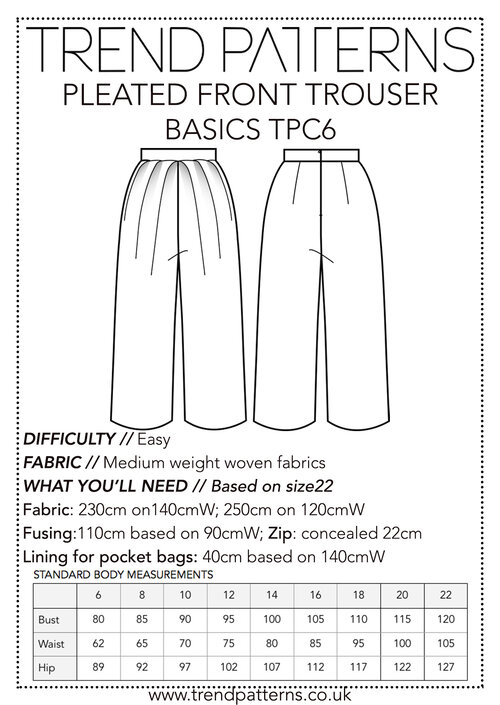 TREND PATTERNS
PLEATED FRONT TROUSER
BASICS TPC6

DIFFICULTY // Easy
FABRIC // Medium weight woven fabrics
WHAT YOU'LL NEED // Based on size22
Fabric: 230cm on140cmW; 250cm on 120cmW
Fusing:110cm based on 90cmW; Zip: concealed 22cm
Lining for pocket bags: 40cm based on 140cmW

STANDARD BODY MEASUREMENTS

| | 6 | 8 | 10 | 12 | 14 | 16 | 18 | 20 | 22 |
|---|---|---|---|---|---|---|---|---|---|
| Bust | 80 | 85 | 90 | 95 | 100 | 105 | 110 | 115 | 120 |
| Waist | 62 | 65 | 70 | 75 | 80 | 85 | 95 | 100 | 105 |
| Hip | 89 | 92 | 97 | 102 | 107 | 112 | 117 | 122 | 127 |

www.trendpatterns.co.uk